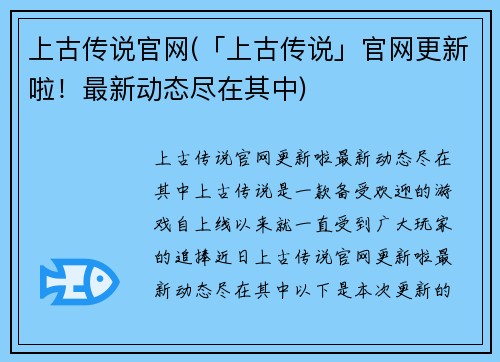 上古传说官网(「上古传说」官网更新啦！最新动态尽在其中)

上古传说官网更新啦最新动态尽在其中上古传说是一款备受欢迎的游戏自上线以来就一直受到广大玩家的追捧近日上古传说官网更新啦最新动态尽在其中以下是本次更新的